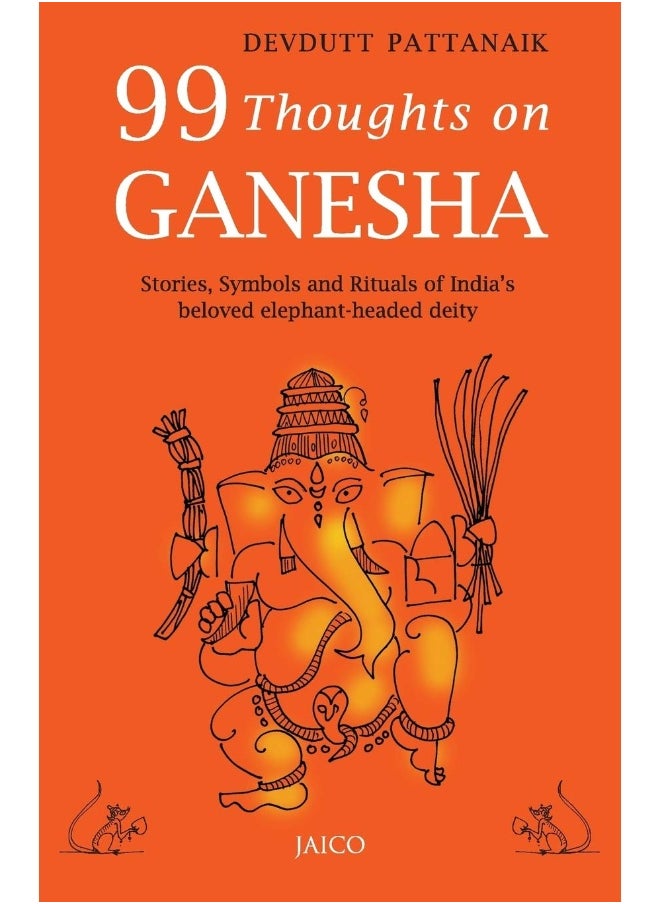 DEVDUTT PATTANAIK

99 Thoughts on GANESHA

Stories, Symbols and Rituals of India's beloved elephant-headed deity

JAICO